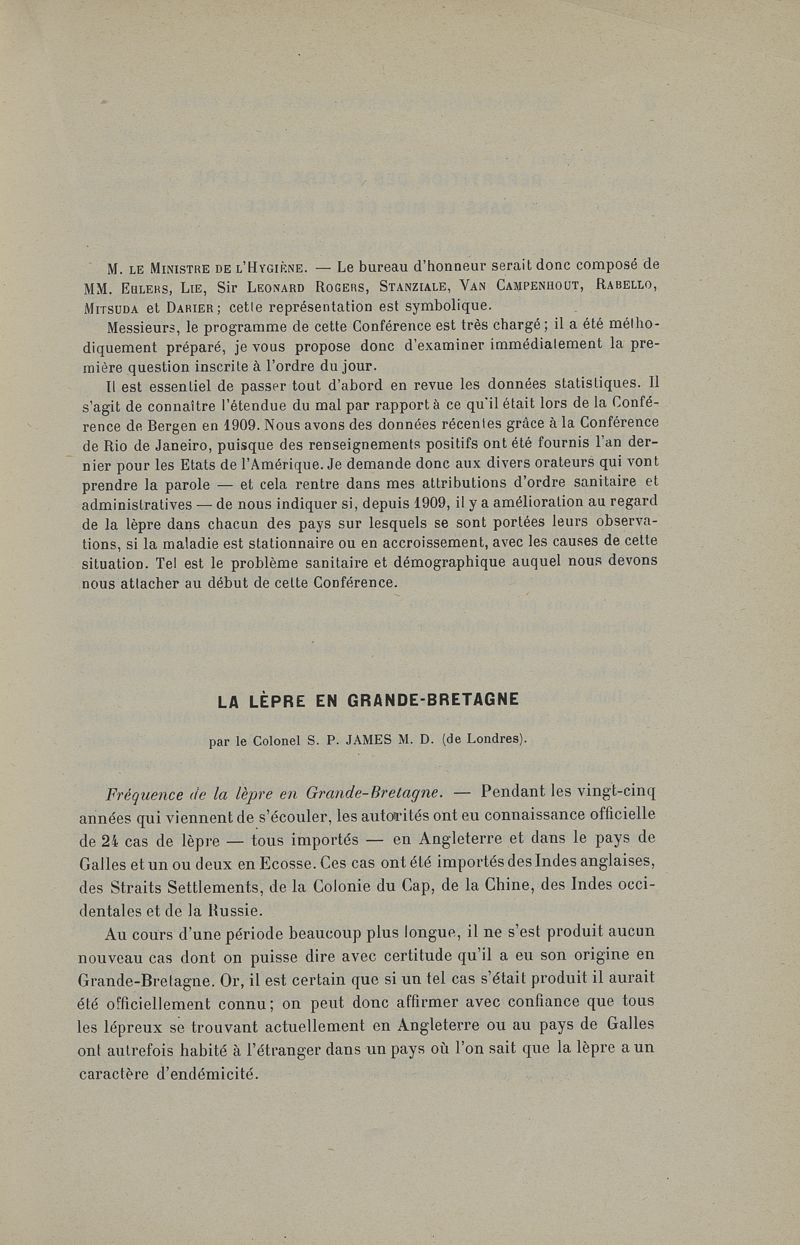 M. le Ministre de l'Hygiène. — Le bureau d'honneur serait donc composé de MM. Ehlers, Lie, Sir Leonard Rogers, Stanziale, Van Campenhout, Rabello, Mitsuda et Darier; cette représentation est symbolique.

Messieurs, le programme de cette Conférence est très chargé; il a été méthodiquement préparé, je vous propose donc d'examiner immédiatement la première question inscrite à l'ordre du jour.

Il est essentiel de passer tout d'abord en revue les données statistiques. Il s'agit de connaître l'étendue du mal par rapport à ce qu'il était lors de la Conférence de Bergen en 1909. Nous avons des données récentes grâce à la Conférence de Rio de Janeiro, puisque des renseignements positifs ont été fournis l'an dernier pour les Etats de l'Amérique. Je demande donc aux divers orateurs qui vont prendre la parole — et cela rentre dans mes attributions d'ordre sanitaire et administratives — de nous indiquer si, depuis 1909, il y a amélioration au regard de la lèpre dans chacun des pays sur lesquels se sont portées leurs observations, si la maladie est stationnaire ou en accroissement, avec les causes de cette situation. Tel est le problème sanitaire et démographique auquel nous devons nous attacher au début de cette Conférence.

LA LÈPRE EN GRANDE-BRETAGNE

par le Colonel S. P. JAMES M. D. (de Londres).

Fréquence de la lèpre en Grande-Bretagne. — Pendant les vingt-cinq années qui viennent de s'écouler, les autorités ont eu connaissance officielle de 24 cas de lèpre — tous importés — en Angleterre et dans le pays de Galles et un ou deux en Ecosse. Ces cas ont été importés des Indes anglaises, des Straits Settlements, de la Colonie du Cap, de la Chine, des Indes occidentales et de la Russie.

Au cours d'une période beaucoup plus longue, il ne s'est produit aucun nouveau cas dont on puisse dire avec certitude qu'il a eu son origine en Grande-Bretagne. Or, il est certain que si un tel cas s'était produit il aurait été officiellement connu; on peut donc affirmer avec confiance que tous les lépreux se trouvant actuellement en Angleterre ou au pays de Galles ont autrefois habité à l'étranger dans un pays où l'on sait que la lèpre a un caractère d'endémicité.